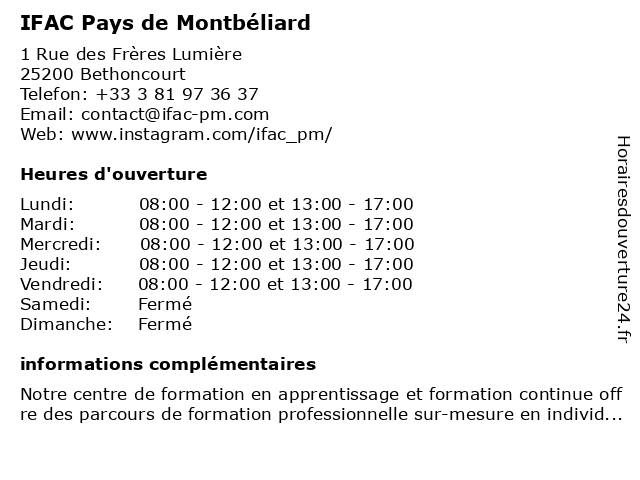 IFAC Pays de Montbéliard

1 Rue des Frères Lumière
25200 Bethoncourt
Telefon: +33 3 81 97 36 37
Email: contact@ifac-pm.com
Web: www.instagram.com/ifac_pm/

Heures d'ouverture

| | |
|---|---|
| Lundi: | 08:00 - 12:00 et 13:00 - 17:00 |
| Mardi: | 08:00 - 12:00 et 13:00 - 17:00 |
| Mercredi: | 08:00 - 12:00 et 13:00 - 17:00 |
| Jeudi: | 08:00 - 12:00 et 13:00 - 17:00 |
| Vendredi: | 08:00 - 12:00 et 13:00 - 17:00 |
| Samedi: | Fermé |
| Dimanche: | Fermé |

informations complémentaires

Notre centre de formation en apprentissage et formation continue off re des parcours de formation professionnelle sur-mesure en individ...

Horairesdouverture24.fr